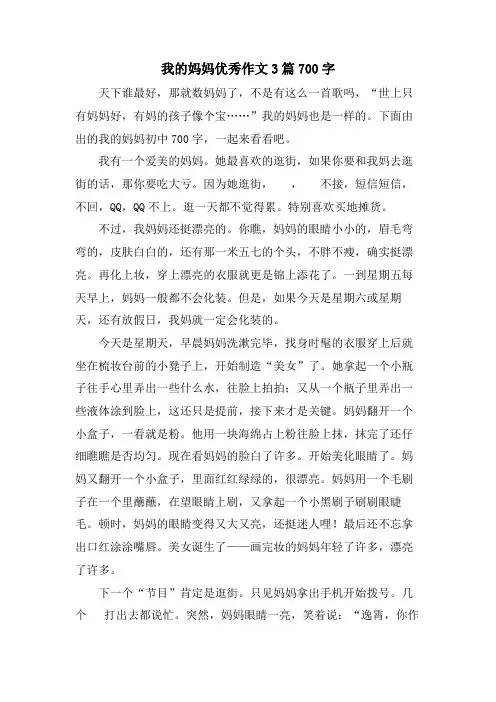 我的妈妈优秀作文3篇700字

天下谁最好，那就数妈妈了，不是有这么一首歌吗，“世上只有妈妈好，有妈的孩子像个宝……”我的妈妈也是一样的。下面由出的我的妈妈初中700字，一起来看看吧。

我有一个爱美的妈妈。她最喜欢的逛街，如果你要和我妈去逛街的话，那你要吃大亏。因为她逛街，　，　不接，短信短信，不回，QQ，QQ不上。逛一天都不觉得累。特别喜欢买地摊货。

不过，我妈妈还挺漂亮的。你瞧，妈妈的眼睛小小的，眉毛弯弯的，皮肤白白的，还有那一米五七的个头，不胖不瘦，确实挺漂亮。再化上妆，穿上漂亮的衣服就更是锦上添花了。一到星期五每天早上，妈妈一般都不会化装。但是，如果今天是星期六或星期天，还有放假日，我妈就一定会化装的。

今天是星期天，早晨妈妈洗漱完毕，找身时髦的衣服穿上后就坐在梳妆台前的小凳子上，开始制造“美女”了。她拿起一个小瓶子往手心里弄出一些什么水，往脸上拍拍；又从一个瓶子里弄出一些液体涂到脸上，这还只是提前，接下来才是关键。妈妈翻开一个小盒子，一看就是粉。他用一块海绵占上粉往脸上抹，抹完了还仔细瞧瞧是否均匀。现在看妈妈的脸白了许多。开始美化眼睛了。妈妈又翻开一个小盒子，里面红红绿绿的，很漂亮。妈妈用一个毛刷子在一个里蘸蘸，在望眼睛上刷，又拿起一个小黑刷子刷刷眼睫毛。顿时，妈妈的眼睛变得又大又亮，还挺迷人哩！最后还不忘拿出口红涂涂嘴唇。美女诞生了——画完妆的妈妈年轻了许多，漂亮了许多。

下一个“节目”肯定是逛街。只见妈妈拿出手机开始拨号。几个　打出去都说忙。突然，妈妈眼睛一亮，笑着说：“逸霄，你作